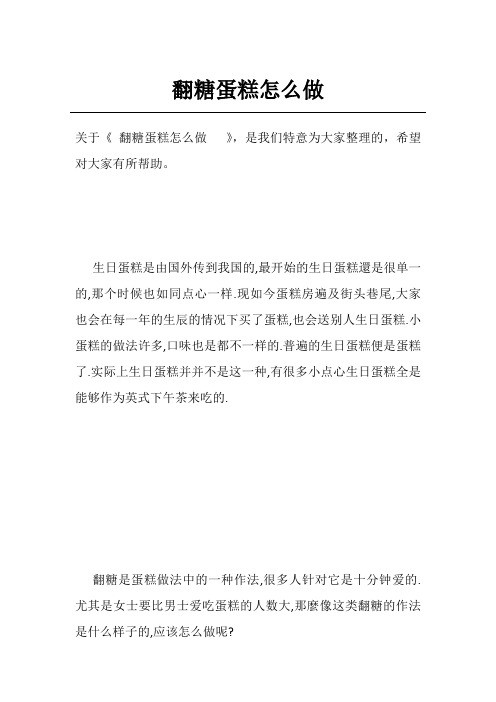 翻糖蛋糕怎么做

关于《 翻糖蛋糕怎么做 》，是我们特意为大家整理的，希望对大家有所帮助。

生日蛋糕是由国外传到我国的,最开始的生日蛋糕還是很单一的,那个时候也如同点心一样.现如今蛋糕房遍及街头巷尾,大家也会在每一年的生辰的情况下买了蛋糕,也会送别人生日蛋糕.小蛋糕的做法许多,口味也是都不一样的.普遍的生日蛋糕便是蛋糕了.实际上生日蛋糕并并不是这一种,有很多小点心生日蛋糕全是能够作为英式下午茶来吃的.

翻糖是蛋糕做法中的一种作法,很多人针对它是十分钟爱的.尤其是女士要比男士爱吃蛋糕的人数大,那麼像这类翻糖的作法是什么样子的,应该怎么做呢?